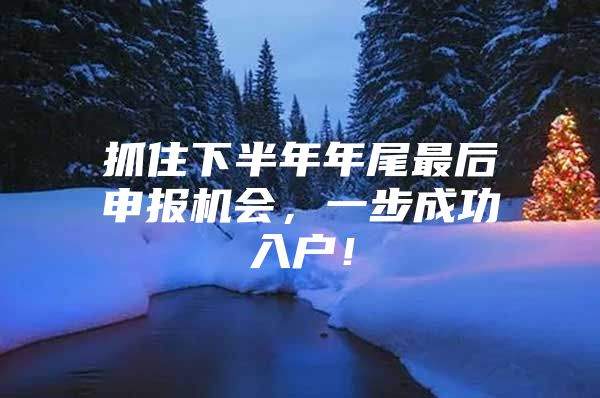 抓住下半年年尾最后申报机会，一步成功入户！